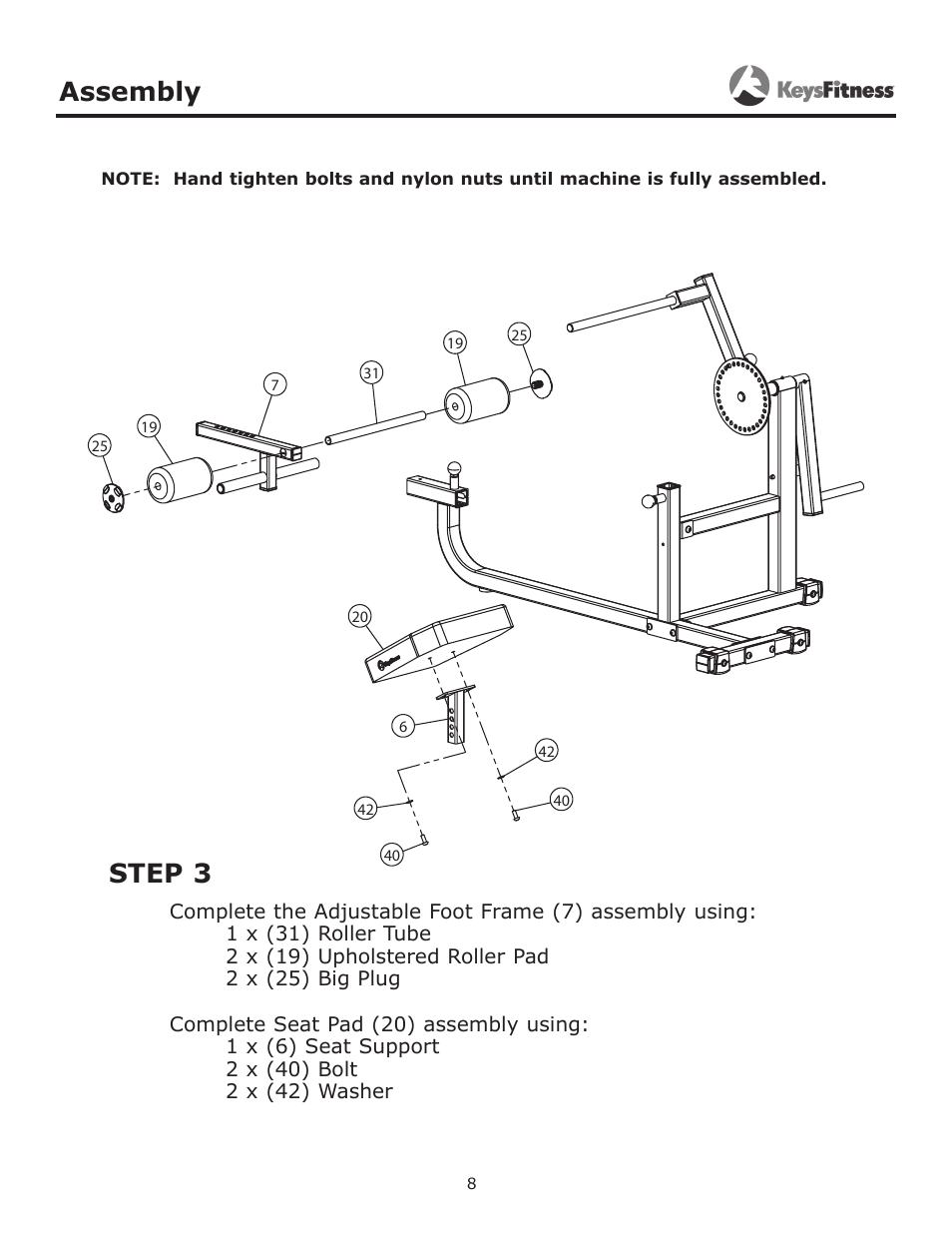 Assembly

KeysFitness

NOTE: Hand tighten bolts and nylon nuts until machine is fully assembled.

25
19
7
31
19
25
20
6
42
42
40
40

STEP 3

Complete the Adjustable Foot Frame (7) assembly using:
1 x (31) Roller Tube
2 x (19) Upholstered Roller Pad
2 x (25) Big Plug

Complete Seat Pad (20) assembly using:
1 x (6) Seat Support
2 x (40) Bolt
2 x (42) Washer

8